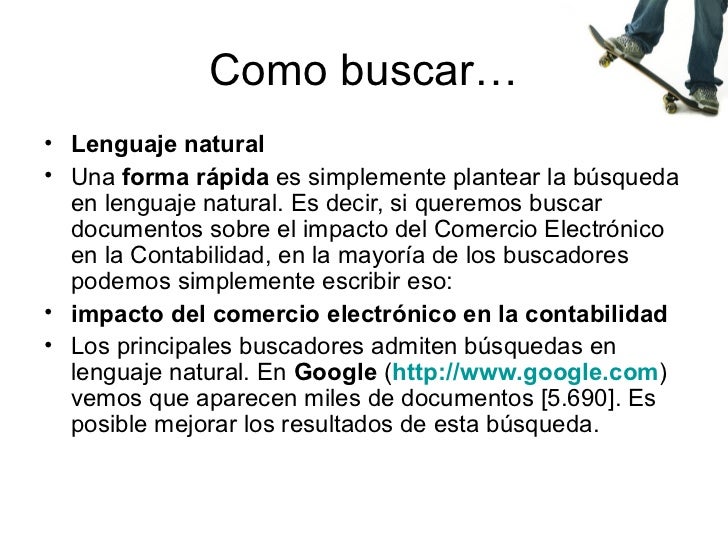 Como buscar…

• Lenguaje natural
• Una forma rápida es simplemente plantear la búsqueda en lenguaje natural. Es decir, si queremos buscar documentos sobre el impacto del Comercio Electrónico en la Contabilidad, en la mayoría de los buscadores podemos simplemente escribir eso:
• impacto del comercio electrónico en la contabilidad
• Los principales buscadores admiten búsquedas en lenguaje natural. En Google (http://www.google.com) vemos que aparecen miles de documentos [5.690]. Es posible mejorar los resultados de esta búsqueda.